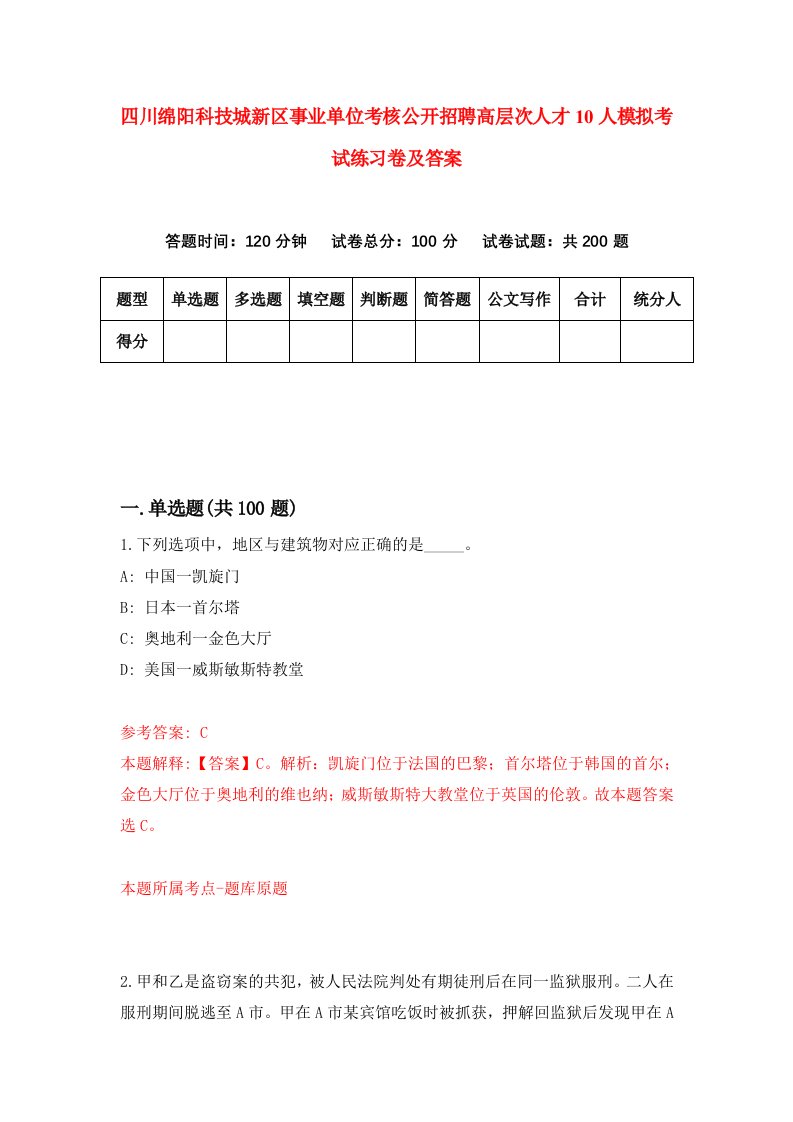 四川绵阳科技城新区事业单位考核公开招聘高层次人才10人模拟考试练习卷及答案

答题时间：120分钟　试卷总分：100分　试卷试题：共200题

| 题型 | 单选题 | 多选题 | 填空题 | 判断题 | 简答题 | 公文写作 | 合计 | 统分人 |
|---|---|---|---|---|---|---|---|---|
| 得分 | | | | | | | | |

一.单选题(共100题)

1.下列选项中，地区与建筑物对应正确的是_____。

A: 中国一凯旋门

B: 日本一首尔塔

C: 奥地利一金色大厅

D: 美国一威斯敏斯特教堂

参考答案: C

本题解释:【答案】C。解析：凯旋门位于法国的巴黎；首尔塔位于韩国的首尔；金色大厅位于奥地利的维也纳；威斯敏斯特大教堂位于英国的伦敦。故本题答案选C。

本题所属考点-题库原题

2.甲和乙是盗窃案的共犯，被人民法院判处有期徒刑后在同一监狱服刑。二人在服刑期间脱逃至A市。甲在A市某宾馆吃饭时被抓获，押解回监狱后发现甲在A